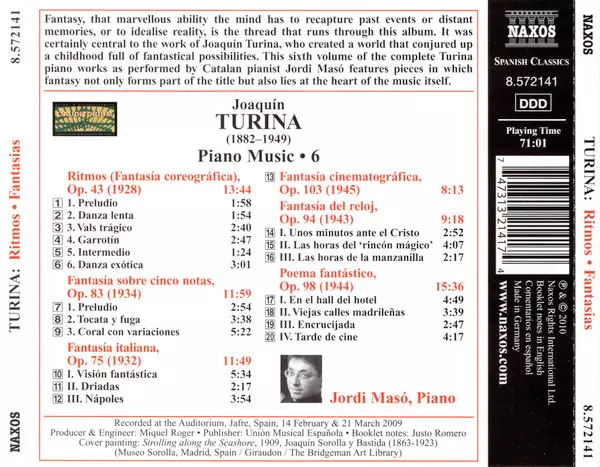 8.572141

TURINA: Ritmos • Fantasías

NAXOS

Fantasy, that marvellous ability the mind has to recapture past events or distant memories, or to idealise reality, is the thread that runs through this album. It was certainly central to the work of Joaquín Turina, who created a world that conjured up a childhood full of fantastical possibilities. This sixth volume of the complete Turina piano works as performed by Catalan pianist Jordi Masó features pieces in which fantasy not only forms part of the title but also lies at the heart of the music itself.

Joaquín
TURINA
(1882–1949)
Piano Music • 6

Ritmos (Fantasía coreográfica), Op. 43 (1928) 13:44
1 1. Preludio 1:58
2 2. Danza lenta 1:54
3 3. Vals trágico 2:40
4 4. Garrotín 2:47
5 5. Intermedio 1:24
6 6. Danza exótica 3:01

Fantasía sobre cinco notas, Op. 83 (1934) 11:59
7 1. Preludio 2:54
8 2. Tocata y fuga 3:38
9 3. Coral con variaciones 5:22

Fantasía italiana, Op. 75 (1932) 11:49
10 I. Visión fantástica 5:34
11 II. Driadas 2:17
12 III. Nápoles 3:54

13 Fantasía cinematográfica, Op. 103 (1945) 8:13

Fantasía del reloj, Op. 94 (1943) 9:18
14 I. Unos minutos ante el Cristo 2:52
15 II. Las horas del 'rincón mágico' 4:07
16 III. Las horas de la manzanilla 2:17

Poema fantástico, Op. 98 (1944) 15:36
17 I. En el hall del hotel 4:49
18 II. Viejas calles madrileñas 3:39
19 III. Encrucijada 2:47
20 IV. Tarde de cine 4:17

Jordi Masó, Piano

Recorded at the Auditorium, Jafre, Spain, 14 February & 21 March 2009
Producer & Engineer: Miquel Roger • Publisher: Unión Musical Española • Booklet notes: Justo Romero
Cover painting: Strolling along the Seashore, 1909, Joaquín Sorolla y Bastida (1863-1923)
(Museo Sorolla, Madrid, Spain / Giraudon / The Bridgeman Art Library)

NAXOS
SPANISH CLASSICS
8.572141
DDD
Playing Time
71:01

7 47313 21417 4

℗ & © 2010
Naxos Rights International Ltd.
Booklet notes in English
Comentarios en español
Made in Germany
www.naxos.com

NAXOS

TURINA: Ritmos • Fantasías

8.572141